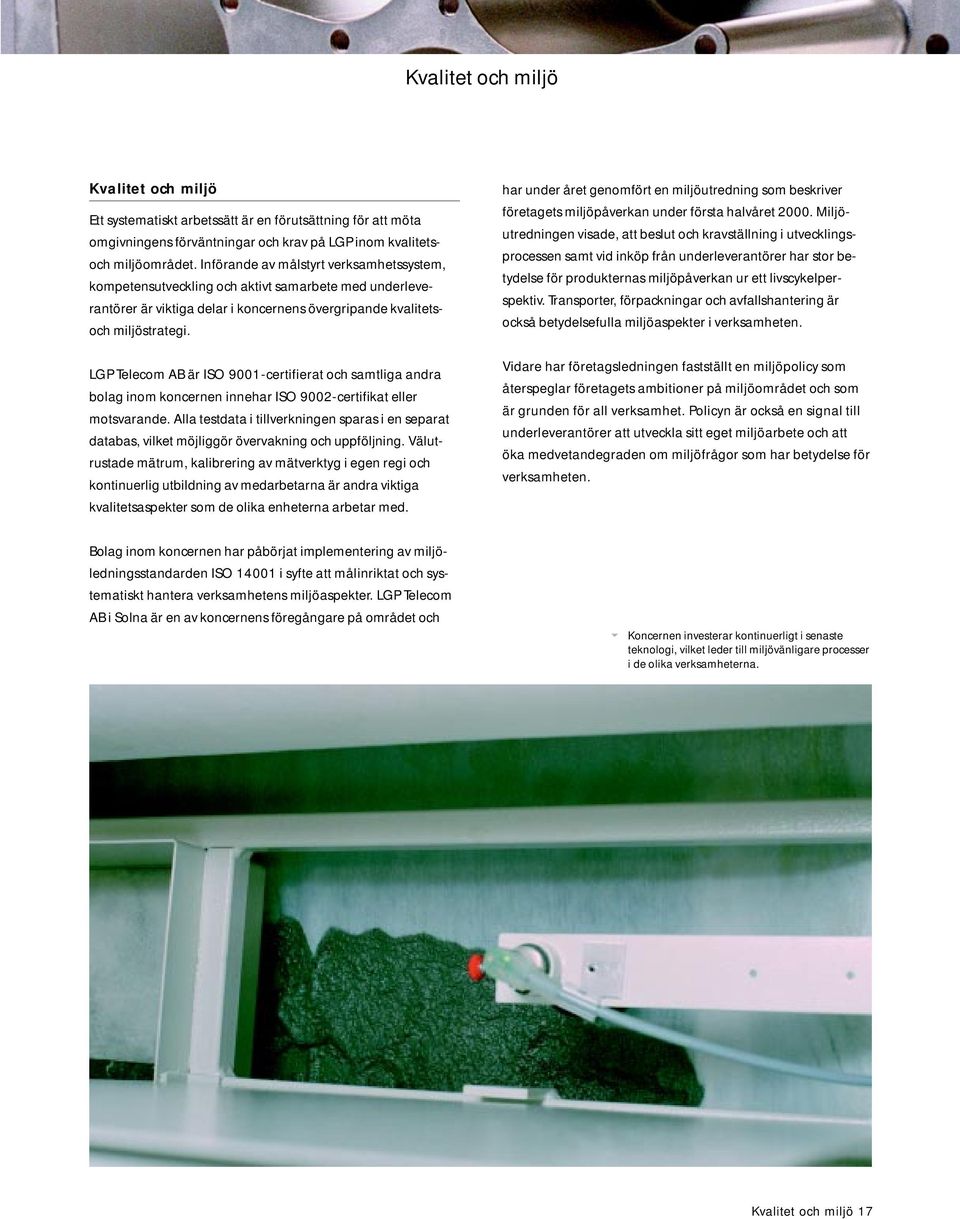 Kvalitet och miljö

Kvalitet och miljö

Ett systematiskt arbetssätt är en förutsättning för att möta omgivningens förväntningar och krav på LGP inom kvalitets- och miljöområdet. Införande av målstyrt verksamhetssystem, kompetensutveckling och aktivt samarbete med underleverantörer är viktiga delar i koncernens övergripande kvalitets- och miljöstrategi.

LGP Telecom AB är ISO 9001-certifierat och samtliga andra bolag inom koncernen innehar ISO 9002-certifikat eller motsvarande. Alla testdata i tillverkningen sparas i en separat databas, vilket möjliggör övervakning och uppföljning. Välutrustade mätrum, kalibrering av mätverktyg i egen regi och kontinuerlig utbildning av medarbetarna är andra viktiga kvalitetsaspekter som de olika enheterna arbetar med.

Bolag inom koncernen har påbörjat implementering av miljöledningsstandarden ISO 14001 i syfte att målinriktat och systematiskt hantera verksamhetens miljöaspekter. LGP Telecom AB i Solna är en av koncernens föregångare på området och har under året genomfört en miljöutredning som beskriver företagets miljöpåverkan under första halvåret 2000. Miljöutredningen visade, att beslut och kravställning i utvecklingsprocessen samt vid inköp från underleverantörer har stor betydelse för produkternas miljöpåverkan ur ett livscykelperspektiv. Transporter, förpackningar och avfallshantering är också betydelsefulla miljöaspekter i verksamheten.

Vidare har företagsledningen fastställt en miljöpolicy som återspeglar företagets ambitioner på miljöområdet och som är grunden för all verksamhet. Policyn är också en signal till underleverantörer att utveckla sitt eget miljöarbete och att öka medvetandegraden om miljöfrågor som har betydelse för verksamheten.

Koncernen investerar kontinuerligt i senaste teknologi, vilket leder till miljövänligare processer i de olika verksamheterna.

Kvalitet och miljö 17